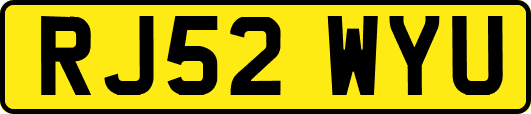 RJ52 WYU